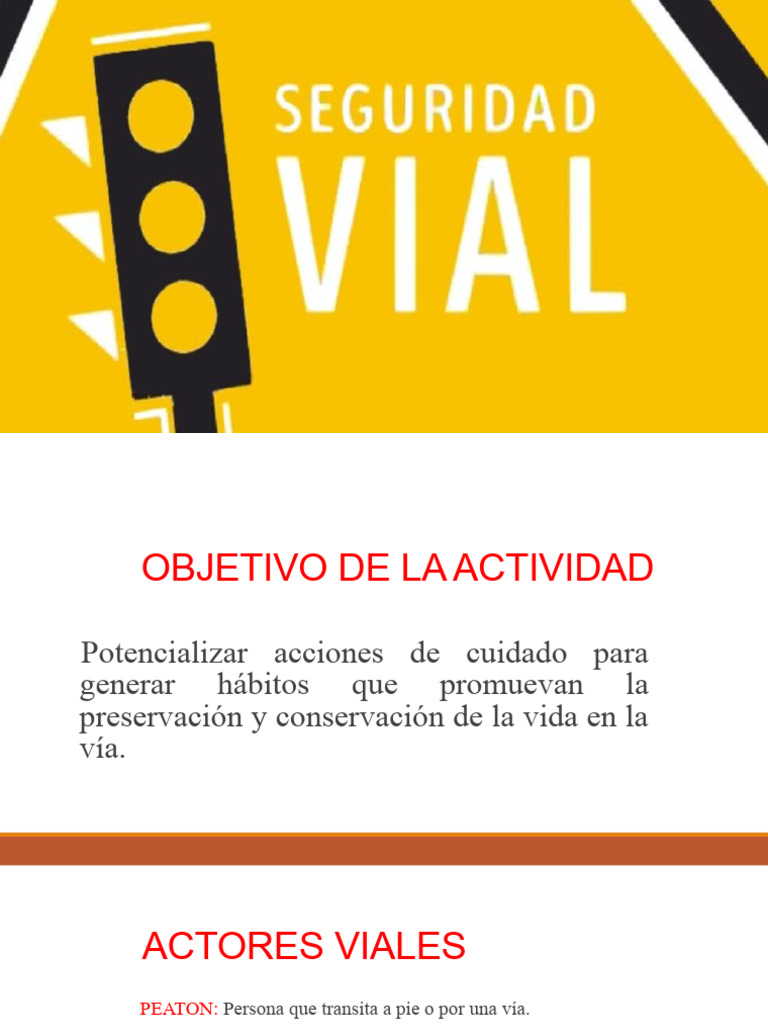 SEGURIDAD
VIAL

OBJETIVO DE LA ACTIVIDAD

Potencializar acciones de cuidado para generar hábitos que promuevan la preservación y conservación de la vida en la vía.

ACTORES VIALES

PEATON: Persona que transita a pie o por una vía.